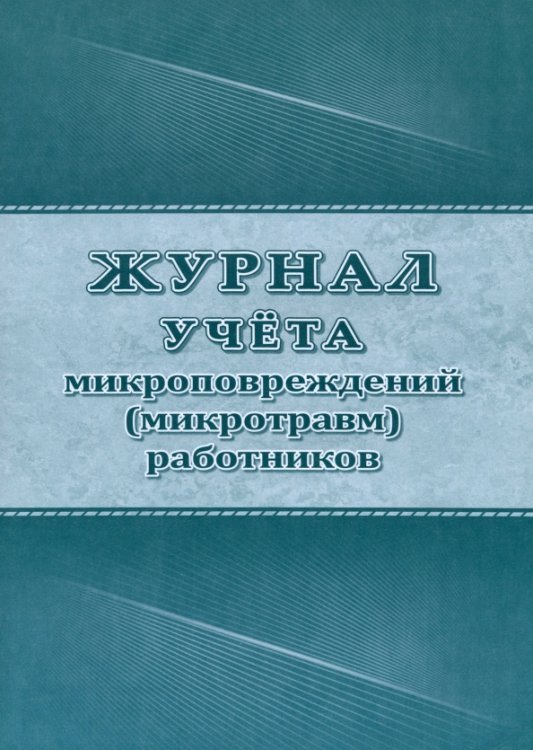 ЖУРНАЛ
УЧЁТА
микроповреждений
(микротравм)
работников